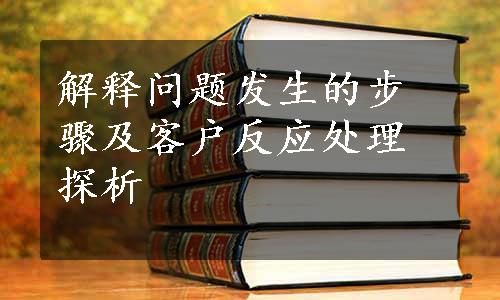 解释问题发生的步骤及客户反应处理探析